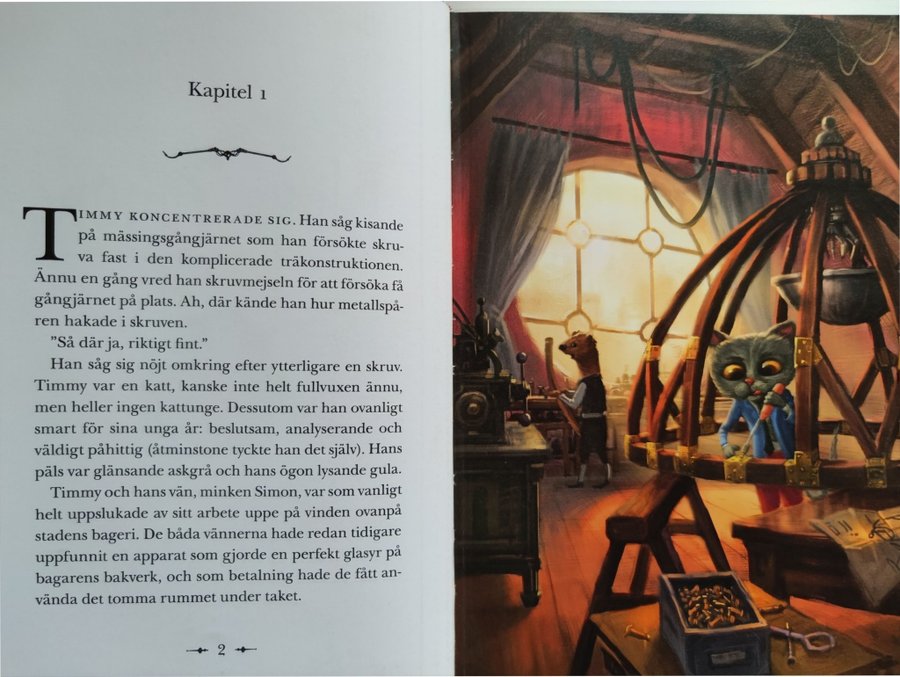 Kapitel 1

TIMMY KONCENTRERADE SIG. Han såg kisande på mässingsgångjärnet som han försökte skruva fast i den komplicerade träkonstruktionen. Ännu en gång vred han skruvmejseln för att försöka få gångjärnet på plats. Ah, där kände han hur metallspåren hakade i skruven.

"Så där ja, riktigt fint."

Han såg sig nöjt omkring efter ytterligare en skruv. Timmy var en katt, kanske inte helt fullvuxen ännu, men heller ingen kattunge. Dessutom var han ovanligt smart för sina unga år: beslutsam, analyserande och väldigt påhittig (åtminstone tyckte han det själv). Hans päls var glänsande askgrå och hans ögon lysande gula.

Timmy och hans vän, minken Simon, var som vanligt helt uppslukade av sitt arbete uppe på vinden ovanpå stadens bageri. De båda vännerna hade redan tidigare uppfunnit en apparat som gjorde en perfekt glasyr på bagarens bakverk, och som betalning hade de fått använda det tomma rummet under taket.

2